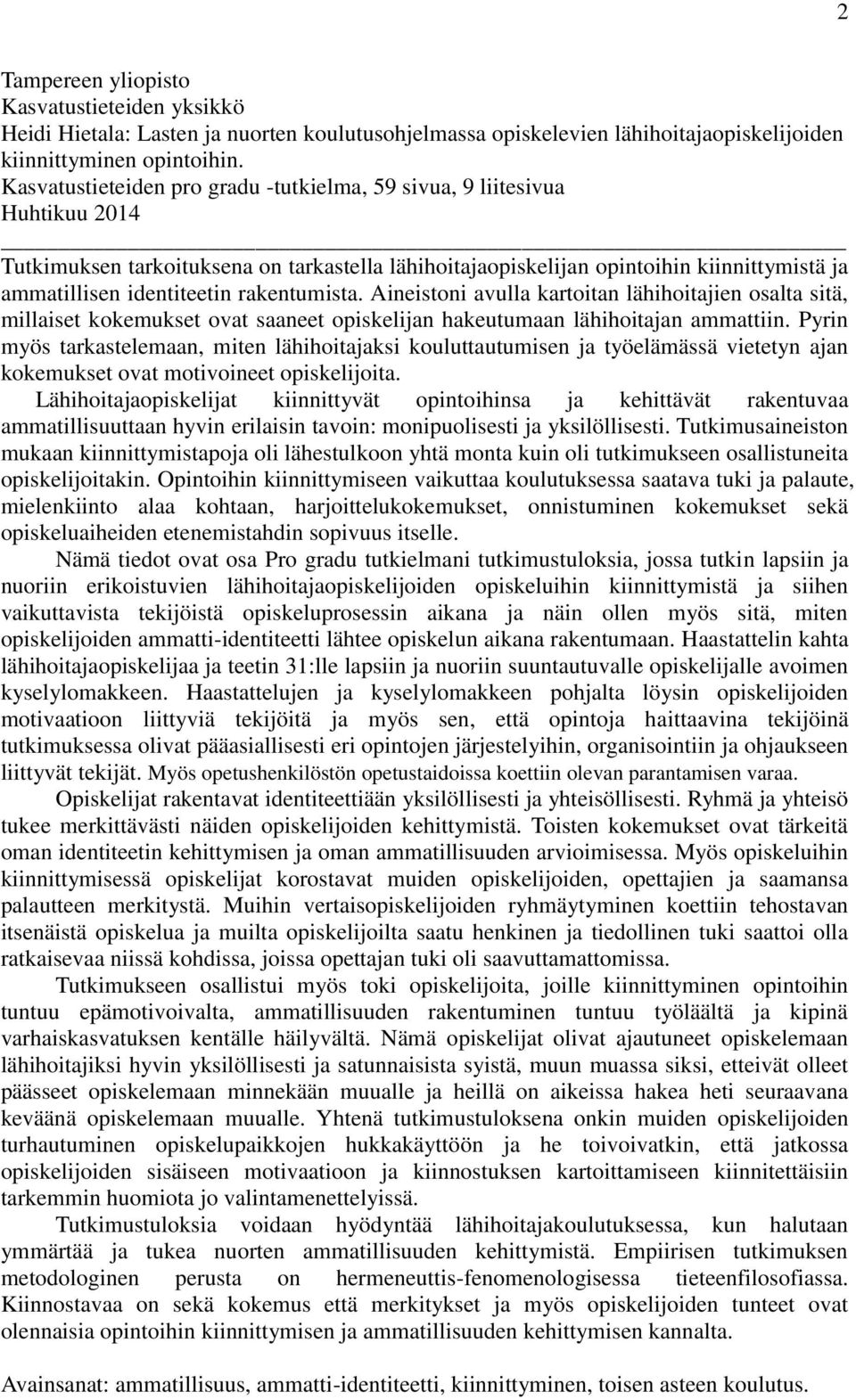 2

Tampereen yliopisto
Kasvatustieteiden yksikkö
Heidi Hietala: Lasten ja nuorten koulutusohjelmassa opiskelevien lähihoitajaopiskelijoiden kiinnittyminen opintoihin.
Kasvatustieteiden pro gradu -tutkielma, 59 sivua, 9 liitesivua
Huhtikuu 2014

Tutkimuksen tarkoituksena on tarkastella lähihoitajaopiskelijan opintoihin kiinnittymistä ja ammatillisen identiteetin rakentumista. Aineistoni avulla kartoitan lähihoitajien osalta sitä, millaiset kokemukset ovat saaneet opiskelijan hakeutumaan lähihoitajan ammattiin. Pyrin myös tarkastelemaan, miten lähihoitajaksi kouluttautumisen ja työelämässä vietetyn ajan kokemukset ovat motivoineet opiskelijoita.
Lähihoitajaopiskelijat kiinnittyvät opintoihinsa ja kehittävät rakentuvaa ammatillisuuttaan hyvin erilaisin tavoin: monipuolisesti ja yksilöllisesti. Tutkimusaineiston mukaan kiinnittymistapoja oli lähestulkoon yhtä monta kuin oli tutkimukseen osallistuneita opiskelijoitakin. Opintoihin kiinnittymiseen vaikuttaa koulutuksessa saatava tuki ja palaute, mielenkiinto alaa kohtaan, harjoittelukokemukset, onnistuminen kokemukset sekä opiskeluaiheiden etenemistahdin sopivuus itselle.

Nämä tiedot ovat osa Pro gradu tutkielmani tutkimustuloksia, jossa tutkin lapsiin ja nuoriin erikoistuvien lähihoitajaopiskelijoiden opiskeluihin kiinnittymistä ja siihen vaikuttavista tekijöistä opiskeluprosessin aikana ja näin ollen myös sitä, miten opiskelijoiden ammatti-identiteetti lähtee opiskelun aikana rakentumaan. Haastattelin kahta lähihoitajaopiskelijaa ja teetin 31:lle lapsiin ja nuoriin suuntautuvalle opiskelijalle avoimen kyselylomakkeen. Haastattelujen ja kyselylomakkeen pohjalta löysin opiskelijoiden motivaatioon liittyviä tekijöitä ja myös sen, että opintoja haittaavina tekijöinä tutkimuksessa olivat pääasiallisesti eri opintojen järjestelyihin, organisointiin ja ohjaukseen liittyvät tekijät. Myös opetushenkilöstön opetustaidoissa koettiin olevan parantamisen varaa.

Opiskelijat rakentavat identiteettiään yksilöllisesti ja yhteisöllisesti. Ryhmä ja yhteisö tukee merkittävästi näiden opiskelijoiden kehittymistä. Toisten kokemukset ovat tärkeitä oman identiteetin kehittymisen ja oman ammatillisuuden arvioimisessa. Myös opiskeluihin kiinnittymisessä opiskelijat korostavat muiden opiskelijoiden, opettajien ja saamansa palautteen merkitystä. Muihin vertaisopiskelijoiden ryhmäytyminen koettiin tehostavan itsenäistä opiskelua ja muilta opiskelijoilta saatu henkinen ja tiedollinen tuki saattoi olla ratkaisevaa niissä kohdissa, joissa opettajan tuki oli saavuttamattomissa.

Tutkimukseen osallistui myös toki opiskelijoita, joille kiinnittyminen opintoihin tuntuu epämotivoivalta, ammatillisuuden rakentuminen tuntuu työläältä ja kipinä varhaiskasvatuksen kentälle häilyvältä. Nämä opiskelijat olivat ajautuneet opiskelemaan lähihoitajiksi hyvin yksilöllisesti ja satunnaisista syistä, muun muassa siksi, etteivät olleet päässeet opiskelemaan minnekään muualle ja heillä on aikeissa hakea heti seuraavana keväänä opiskelemaan muualle. Yhtenä tutkimustuloksena onkin muiden opiskelijoiden turhautuminen opiskelupaikkojen hukkakäyttöön ja he toivoivatkin, että jatkossa opiskelijoiden sisäiseen motivaatioon ja kiinnostuksen kartoittamiseen kiinnitettäisiin tarkemmin huomiota jo valintamenettelyissä.

Tutkimustuloksia voidaan hyödyntää lähihoitajakoulutuksessa, kun halutaan ymmärtää ja tukea nuorten ammatillisuuden kehittymistä. Empiirisen tutkimuksen metodologinen perusta on hermeneuttis-fenomenologisessa tieteenfilosofiassa. Kiinnostavaa on sekä kokemus että merkitykset ja myös opiskelijoiden tunteet ovat olennaisia opintoihin kiinnittymisen ja ammatillisuuden kehittymisen kannalta.

Avainsanat: ammatillisuus, ammatti-identiteetti, kiinnittyminen, toisen asteen koulutus.